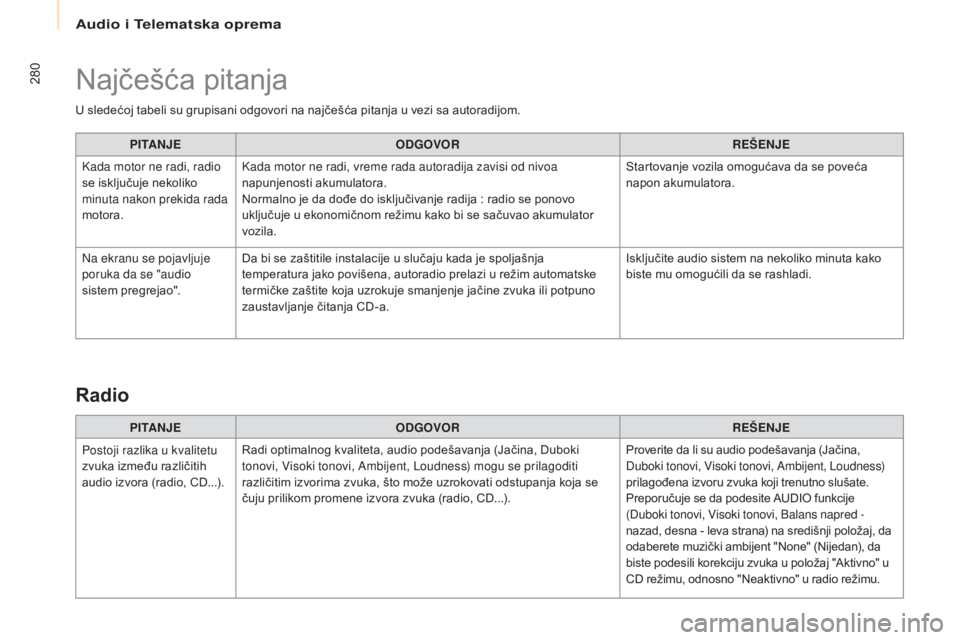 Audio i Telematska oprema

280

Najčešća pitanja

U sledećoj tabeli su grupisani odgovori na najčešća pitanja u vezi sa autoradijom.

| PITANJE | ODGOVOR | REŠENJE |
|---|---|---|
| Kada motor ne radi, radio se isključuje nekoliko minuta nakon prekida rada motora. | Kada motor ne radi, vreme rada autoradija zavisi od nivoa napunjenosti akumulatora. Normalno je da dođe do isključivanje radija : radio se ponovo uključuje u ekonomičnom režimu kako bi se sačuvao akumulator vozila. | Startovanje vozila omogućava da se poveća napon akumulatora. |
| Na ekranu se pojavljuje poruka da se "audio sistem pregrejao". | Da bi se zaštitile instalacije u slučaju kada je spoljašnja temperatura jako povišena, autoradio prelazi u režim automatske termičke zaštite koja uzrokuje smanjenje jačine zvuka ili potpuno zaustavljanje čitanja CD-a. | Isključite audio sistem na nekoliko minuta kako biste mu omogućili da se rashladi. |

Radio

| PITANJE | ODGOVOR | REŠENJE |
|---|---|---|
| Postoji razlika u kvalitetu zvuka između različitih audio izvora (radio, CD...). | Radi optimalnog kvaliteta, audio podešavanja (Jačina, Duboki tonovi, Visoki tonovi, Ambijent, Loudness) mogu se prilagoditi različitim izvorima zvuka, što može uzrokovati odstupanja koja se čuju prilikom promene izvora zvuka (radio, CD...). | Proverite da li su audio podešavanja (Jačina, Duboki tonovi, Visoki tonovi, Ambijent, Loudness) prilagođena izvoru zvuka koji trenutno slušate. Preporučuje se da podesite AUDIO funkcije (Duboki tonovi, Visoki tonovi, Balans napred - nazad, desna - leva strana) na središnji položaj, da odaberete muzički ambijent "None" (Nijedan), da biste podesili korekciju zvuka u položaj "Aktivno" u CD režimu, odnosno "Neaktivno" u radio režimu. |

carmanualsonline.info